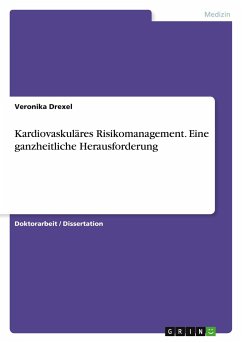 Medizin

Veronika Drexel

Kardiovaskuläres Risikomanagement. Eine ganzheitliche Herausforderung

Doktorarbeit / Dissertation

GRIN